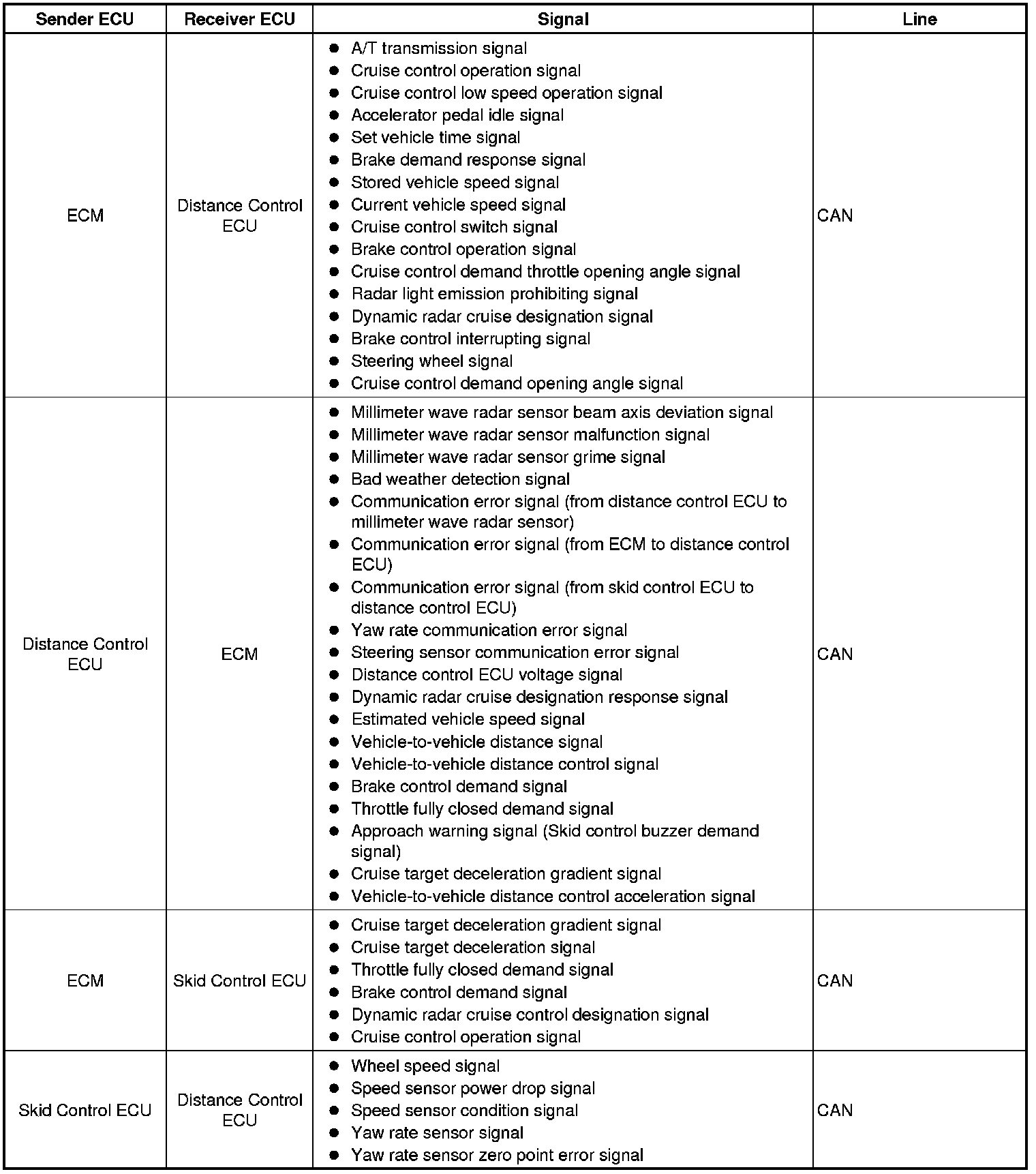 | Sender ECU | Receiver ECU | Signal | Line |
|---|---|---|---|
| ECM | Distance Control ECU | ● A/T transmission signal<br>● Cruise control operation signal<br>● Cruise control low speed operation signal<br>● Accelerator pedal idle signal<br>● Set vehicle time signal<br>● Brake demand response signal<br>● Stored vehicle speed signal<br>● Current vehicle speed signal<br>● Cruise control switch signal<br>● Brake control operation signal<br>● Cruise control demand throttle opening angle signal<br>● Radar light emission prohibiting signal<br>● Dynamic radar cruise designation signal<br>● Brake control interrupting signal<br>● Steering wheel signal<br>● Cruise control demand opening angle signal | CAN |
| Distance Control ECU | ECM | ● Millimeter wave radar sensor beam axis deviation signal<br>● Millimeter wave radar sensor malfunction signal<br>● Millimeter wave radar sensor grime signal<br>● Bad weather detection signal<br>● Communication error signal (from distance control ECU to millimeter wave radar sensor)<br>● Communication error signal (from ECM to distance control ECU)<br>● Communication error signal (from skid control ECU to distance control ECU)<br>● Yaw rate communication error signal<br>● Steering sensor communication error signal<br>● Distance control ECU voltage signal<br>● Dynamic radar cruise designation response signal<br>● Estimated vehicle speed signal<br>● Vehicle-to-vehicle distance signal<br>● Vehicle-to-vehicle distance control signal<br>● Brake control demand signal<br>● Throttle fully closed demand signal<br>● Approach warning signal (Skid control buzzer demand signal)<br>● Cruise target deceleration gradient signal<br>● Vehicle-to-vehicle distance control acceleration signal | CAN |
| ECM | Skid Control ECU | ● Cruise target deceleration gradient signal<br>● Cruise target deceleration signal<br>● Throttle fully closed demand signal<br>● Brake control demand signal<br>● Dynamic radar cruise control designation signal<br>● Cruise control operation signal | CAN |
| Skid Control ECU | Distance Control ECU | ● Wheel speed signal<br>● Speed sensor power drop signal<br>● Speed sensor condition signal<br>● Yaw rate sensor signal<br>● Yaw rate sensor zero point error signal | CAN |